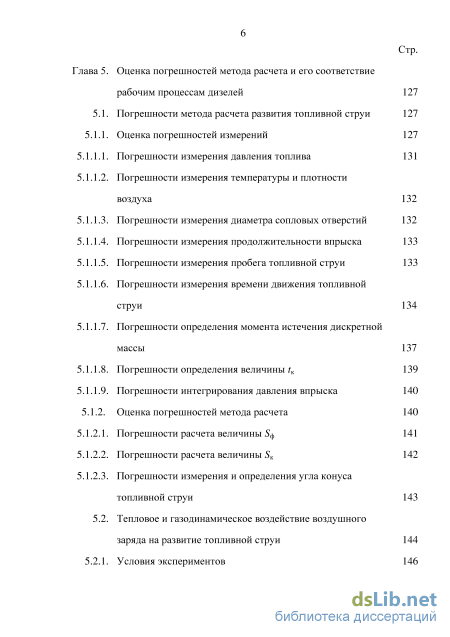 6

Стр.

Глава 5. Оценка погрешностей метода расчета и его соответствие рабочим процессам дизелей 127

5.1. Погрешности метода расчета развития топливной струи 127

5.1.1. Оценка погрешностей измерений 127

5.1.1.1. Погрешности измерения давления топлива 131

5.1.1.2. Погрешности измерения температуры и плотности воздуха 132

5.1.1.3. Погрешности измерения диаметра сопловых отверстий 132

5.1.1.4. Погрешности измерения продолжительности впрыска 133

5.1.1.5. Погрешности измерения пробега топливной струи 133

5.1.1.6. Погрешности измерения времени движения топливной струи 134

5.1.1.7. Погрешности определения момента истечения дискретной массы 137

5.1.1.8. Погрешности определения величины $t_к$ 139

5.1.1.9. Погрешности интегрирования давления впрыска 140

5.1.2. Оценка погрешностей метода расчета 140

5.1.2.1. Погрешности расчета величины $S_ф$ 141

5.1.2.2. Погрешности расчета величины $S_к$ 142

5.1.2.3. Погрешности измерения и определения угла конуса топливной струи 143

5.2. Тепловое и газодинамическое воздействие воздушного заряда на развитие топливной струи 144

5.2.1. Условия экспериментов 146

dsLib.net
библиотека диссертаций